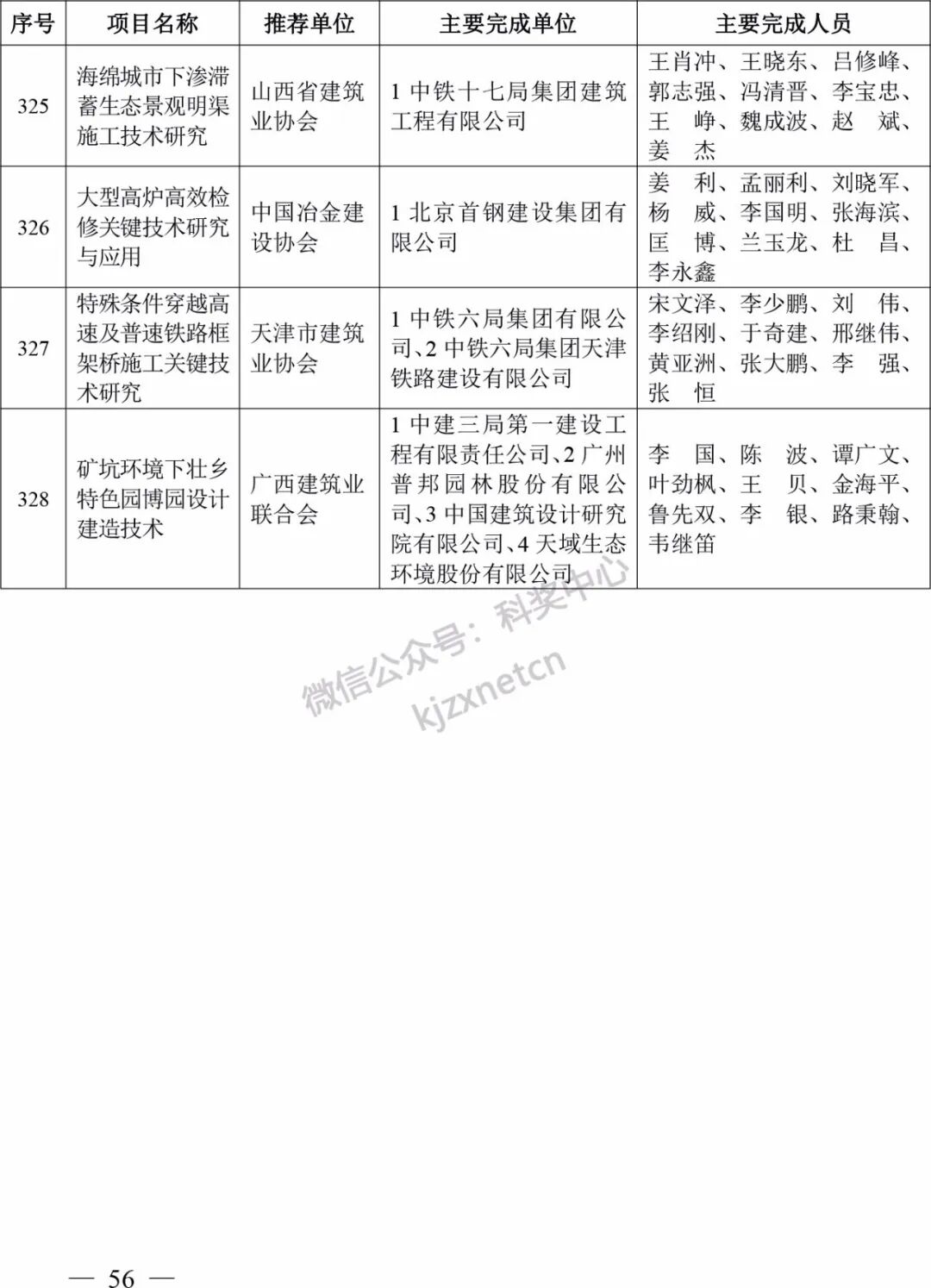 | 序号 | 项目名称 | 推荐单位 | 主要完成单位 | 主要完成人员 |
|---|---|---|---|---|
| 325 | 海绵城市下渗滞蓄生态景观明渠施工技术研究 | 山西省建筑业协会 | 1 中铁十七局集团建筑工程有限公司 | 王肖冲、王晓东、吕修峰、郭志强、冯清晋、李宝忠、王 峥、魏成波、赵 斌、姜 杰 |
| 326 | 大型高炉高效检修关键技术研究与应用 | 中国冶金建设协会 | 1 北京首钢建设集团有限公司 | 姜 利、孟丽利、刘晓军、杨 威、李国明、张海滨、匡 博、兰玉龙、杜 昌、李永鑫 |
| 327 | 特殊条件穿越高速及普速铁路框架桥施工关键技术研究 | 天津市建筑业协会 | 1 中铁六局集团有限公司、2 中铁六局集团天津铁路建设有限公司 | 宋文泽、李少鹏、刘 伟、李绍刚、于奇建、邢继伟、黄亚洲、张大鹏、李 强、张 恒 |
| 328 | 矿坑环境下壮乡特色园博园设计建造技术 | 广西建筑业联合会 | 1 中建三局第一建设工程有限责任公司、2 广州普邦园林股份有限公司、3 中国建筑设计研究院有限公司、4 天域生态环境股份有限公司 | 李 国、陈 波、谭广文、叶劲枫、王 贝、金海平、鲁先双、李 银、路秉翰、韦继笛 |

微信公众号：科奖中心
kjzxnetcn

— 56 —